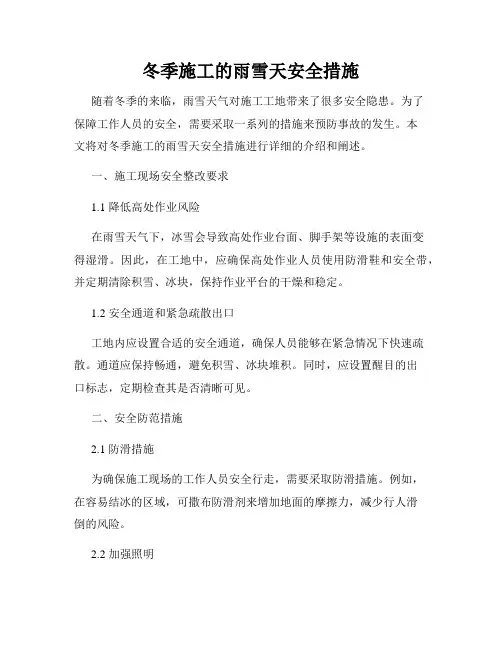 冬季施工的雨雪天安全措施

随着冬季的来临，雨雪天气对施工工地带来了很多安全隐患。为了保障工作人员的安全，需要采取一系列的措施来预防事故的发生。本文将对冬季施工的雨雪天安全措施进行详细的介绍和阐述。

一、施工现场安全整改要求

1.1 降低高处作业风险

在雨雪天气下，冰雪会导致高处作业台面、脚手架等设施的表面变得湿滑。因此，在工地中，应确保高处作业人员使用防滑鞋和安全带，并定期清除积雪、冰块，保持作业平台的干燥和稳定。

1.2 安全通道和紧急疏散出口

工地内应设置合适的安全通道，确保人员能够在紧急情况下快速疏散。通道应保持畅通，避免积雪、冰块堆积。同时，应设置醒目的出口标志，定期检查其是否清晰可见。

二、安全防范措施

2.1 防滑措施

为确保施工现场的工作人员安全行走，需要采取防滑措施。例如，在容易结冰的区域，可撒布防滑剂来增加地面的摩擦力，减少行人滑倒的风险。

2.2 加强照明